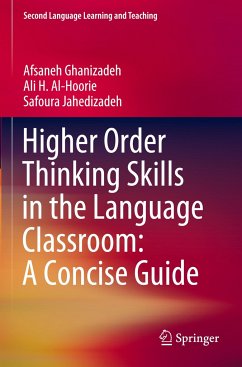 Second Language Learning and Teaching

Afsaneh Ghanizadeh
Ali H. Al-Hoorie
Safoura Jahedizadeh

Higher Order Thinking Skills in the Language Classroom: A Concise Guide

Springer